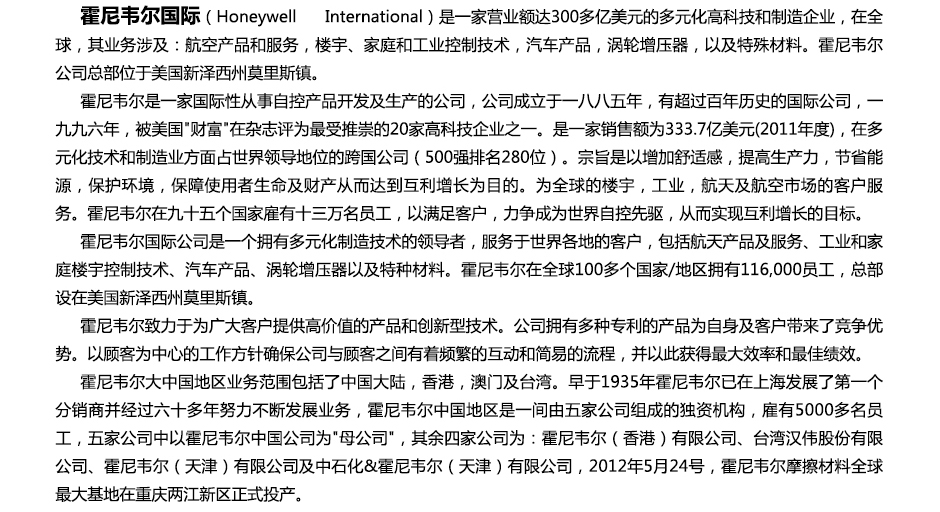 霍尼韦尔国际（Honeywell International）是一家营业额达300多亿美元的多元化高科技和制造企业，在全球，其业务涉及：航空产品和服务，楼宇、家庭和工业控制技术，汽车产品，涡轮增压器，以及特殊材料。霍尼韦尔公司总部位于美国新泽西州莫里斯镇。

霍尼韦尔是一家国际性从事自控产品开发及生产的公司，公司成立于一八八五年，有超过百年历史的国际公司，一九九六年，被美国"财富"在杂志评为最受推崇的20家高科技企业之一。是一家销售额为333.7亿美元(2011年度)，在多元化技术和制造业方面占世界领导地位的跨国公司（500强排名280位）。宗旨是以增加舒适感，提高生产力，节省能源，保护环境，保障使用者生命及财产从而达到互利增长为目的。为全球的楼宇，工业，航天及航空市场的客户服务。霍尼韦尔在九十五个国家雇有十三万名员工，以满足客户，力争成为世界自控先驱，从而实现互利增长的目标。

霍尼韦尔国际公司是一个拥有多元化制造技术的领导者，服务于世界各地的客户，包括航天产品及服务、工业和家庭楼宇控制技术、汽车产品、涡轮增压器以及特种材料。霍尼韦尔在全球100多个国家/地区拥有116,000员工，总部设在美国新泽西州莫里斯镇。

霍尼韦尔致力于为广大客户提供高价值的产品和创新型技术。公司拥有多种专利的产品为自身及客户带来了竞争优势。以顾客为中心的工作方针确保公司与顾客之间有着频繁的互动和简易的流程，并以此获得最大效率和最佳绩效。

霍尼韦尔大中国地区业务范围包括了中国大陆，香港，澳门及台湾。早于1935年霍尼韦尔已在上海发展了第一个分销商并经过六十多年努力不断发展业务，霍尼韦尔中国地区是一间由五家公司组成的独资机构，雇有5000多名员工，五家公司中以霍尼韦尔中国公司为"母公司"，其余四家公司为：霍尼韦尔（香港）有限公司、台湾汉伟股份有限公司、霍尼韦尔（天津）有限公司及中石化&霍尼韦尔（天津）有限公司，2012年5月24号，霍尼韦尔摩擦材料全球最大基地在重庆两江新区正式投产。